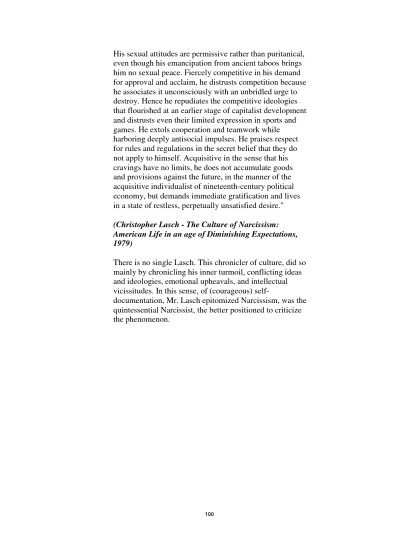 His sexual attitudes are permissive rather than puritanical, even though his emancipation from ancient taboos brings him no sexual peace. Fiercely competitive in his demand for approval and acclaim, he distrusts competition because he associates it unconsciously with an unbridled urge to destroy. Hence he repudiates the competitive ideologies that flourished at an earlier stage of capitalist development and distrusts even their limited expression in sports and games. He extols cooperation and teamwork while harboring deeply antisocial impulses. He praises respect for rules and regulations in the secret belief that they do not apply to himself. Acquisitive in the sense that his cravings have no limits, he does not accumulate goods and provisions against the future, in the manner of the acquisitive individualist of nineteenth-century political economy, but demands immediate gratification and lives in a state of restless, perpetually unsatisfied desire."

(Christopher Lasch - The Culture of Narcissism: American Life in an age of Diminishing Expectations, 1979)

There is no single Lasch. This chronicler of culture, did so mainly by chronicling his inner turmoil, conflicting ideas and ideologies, emotional upheavals, and intellectual vicissitudes. In this sense, of (courageous) self-documentation, Mr. Lasch epitomized Narcissism, was the quintessential Narcissist, the better positioned to criticize the phenomenon.

100